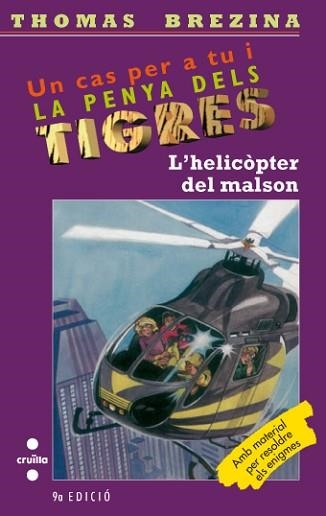 THOMAS BREZINA

Un cas per a tu i
LA PENYA DELS
TIGRES

L'helicòpter del malson

Amb material per resoldre els enigmes

cruïlla

9a EDICIÓ